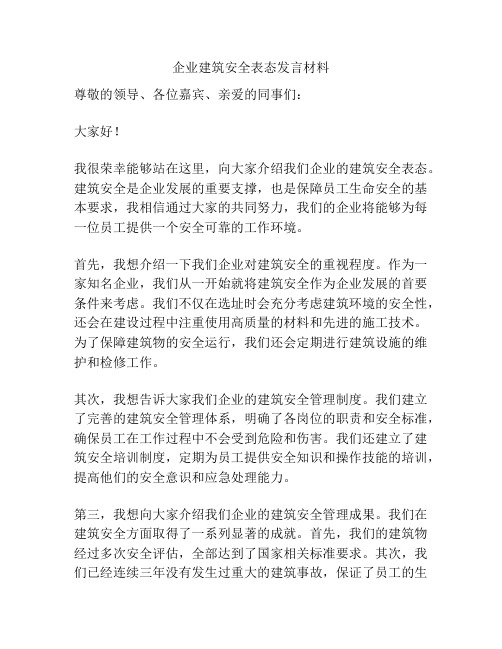 企业建筑安全表态发言材料

尊敬的领导、各位嘉宾、亲爱的同事们：

大家好！

我很荣幸能够站在这里，向大家介绍我们企业的建筑安全表态。建筑安全是企业发展的重要支撑，也是保障员工生命安全的基本要求，我相信通过大家的共同努力，我们的企业将能够为每一位员工提供一个安全可靠的工作环境。

首先，我想介绍一下我们企业对建筑安全的重视程度。作为一家知名企业，我们从一开始就将建筑安全作为企业发展的首要条件来考虑。我们不仅在选址时会充分考虑建筑环境的安全性，还会在建设过程中注重使用高质量的材料和先进的施工技术。为了保障建筑物的安全运行，我们还会定期进行建筑设施的维护和检修工作。

其次，我想告诉大家我们企业的建筑安全管理制度。我们建立了完善的建筑安全管理体系，明确了各岗位的职责和安全标准，确保员工在工作过程中不会受到危险和伤害。我们还建立了建筑安全培训制度，定期为员工提供安全知识和操作技能的培训，提高他们的安全意识和应急处理能力。

第三，我想向大家介绍我们企业的建筑安全管理成果。我们在建筑安全方面取得了一系列显著的成就。首先，我们的建筑物经过多次安全评估，全部达到了国家相关标准要求。其次，我们已经连续三年没有发生过重大的建筑事故，保证了员工的生